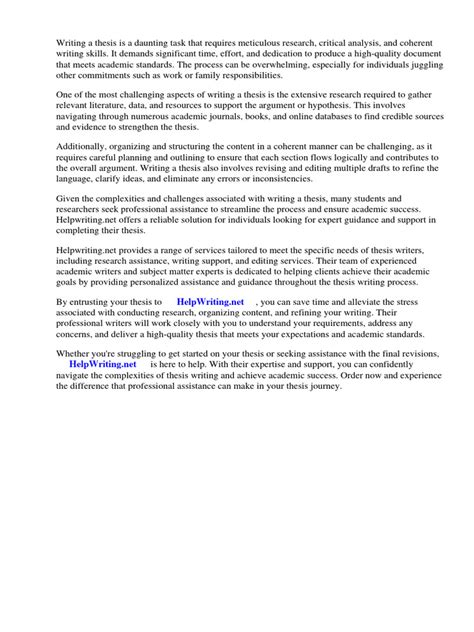 Writing a thesis is a daunting task that requires meticulous research, critical analysis, and coherent writing skills. It demands significant time, effort, and dedication to produce a high-quality document that meets academic standards. The process can be overwhelming, especially for individuals juggling other commitments such as work or family responsibilities.

One of the most challenging aspects of writing a thesis is the extensive research required to gather relevant literature, data, and resources to support the argument or hypothesis. This involves navigating through numerous academic journals, books, and online databases to find credible sources and evidence to strengthen the thesis.

Additionally, organizing and structuring the content in a coherent manner can be challenging, as it requires careful planning and outlining to ensure that each section flows logically and contributes to the overall argument. Writing a thesis also involves revising and editing multiple drafts to refine the language, clarify ideas, and eliminate any errors or inconsistencies.

Given the complexities and challenges associated with writing a thesis, many students and researchers seek professional assistance to streamline the process and ensure academic success. Helpwriting.net offers a reliable solution for individuals looking for expert guidance and support in completing their thesis.

Helpwriting.net provides a range of services tailored to meet the specific needs of thesis writers, including research assistance, writing support, and editing services. Their team of experienced academic writers and subject matter experts is dedicated to helping clients achieve their academic goals by providing personalized assistance and guidance throughout the thesis writing process.

By entrusting your thesis to HelpWriting.net , you can save time and alleviate the stress associated with conducting research, organizing content, and refining your writing. Their professional writers will work closely with you to understand your requirements, address any concerns, and deliver a high-quality thesis that meets your expectations and academic standards.

Whether you're struggling to get started on your thesis or seeking assistance with the final revisions, HelpWriting.net is here to help. With their expertise and support, you can confidently navigate the complexities of thesis writing and achieve academic success. Order now and experience the difference that professional assistance can make in your thesis journey.